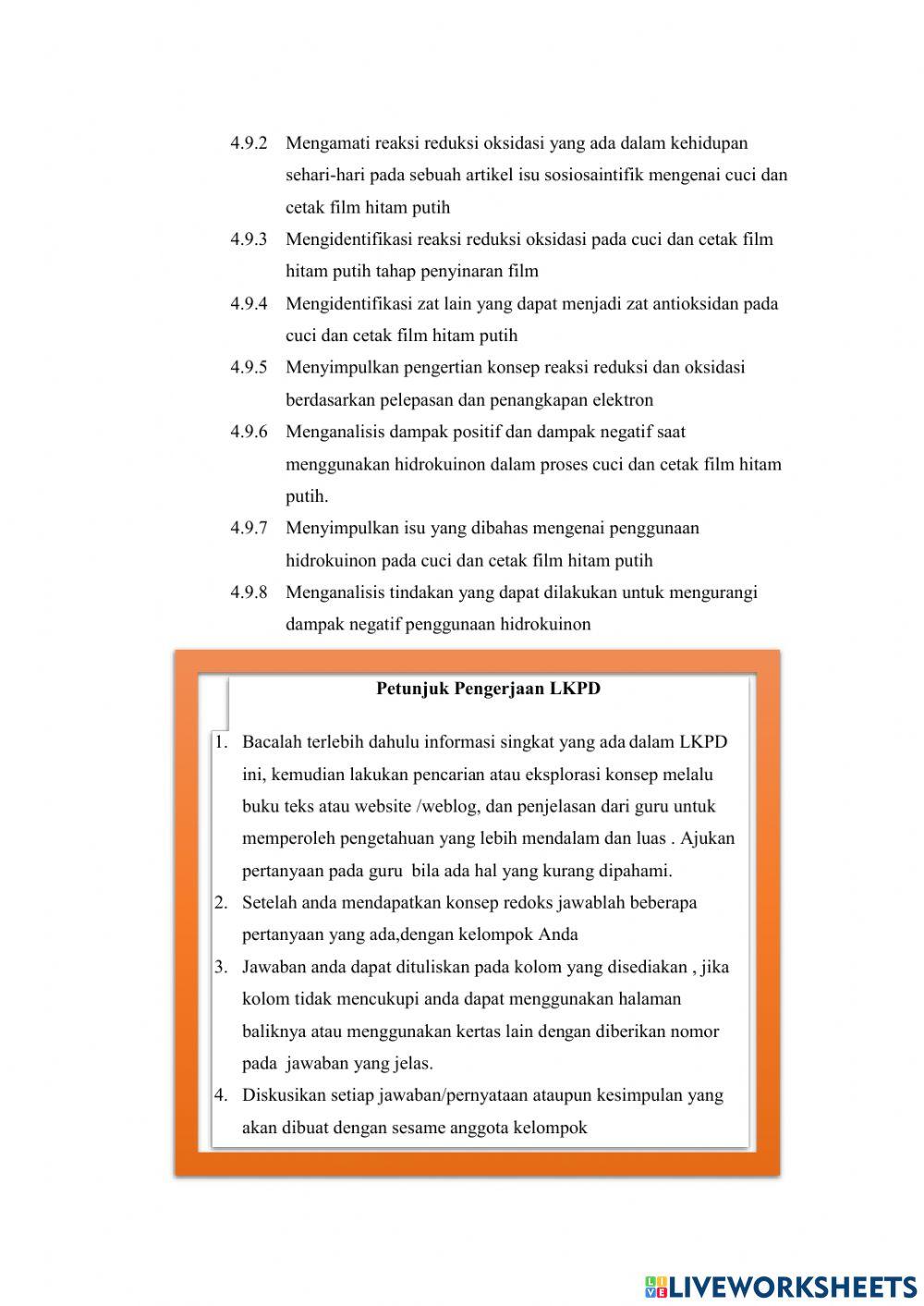 4.9.2 Mengamati reaksi reduksi oksidasi yang ada dalam kehidupan sehari-hari pada sebuah artikel isu sosiosaintifik mengenai cuci dan cetak film hitam putih

4.9.3 Mengidentifikasi reaksi reduksi oksidasi pada cuci dan cetak film hitam putih tahap penyinaran film

4.9.4 Mengidentifikasi zat lain yang dapat menjadi zat antioksidan pada cuci dan cetak film hitam putih

4.9.5 Menyimpulkan pengertian konsep reaksi reduksi dan oksidasi berdasarkan pelepasan dan penangkapan elektron

4.9.6 Menganalisis dampak positif dan dampak negatif saat menggunakan hidrokuinon dalam proses cuci dan cetak film hitam putih.

4.9.7 Menyimpulkan isu yang dibahas mengenai penggunaan hidrokuinon pada cuci dan cetak film hitam putih

4.9.8 Menganalisis tindakan yang dapat dilakukan untuk mengurangi dampak negatif penggunaan hidrokuinon

Petunjuk Pengerjaan LKPD

1. Bacalah terlebih dahulu informasi singkat yang ada dalam LKPD ini, kemudian lakukan pencarian atau eksplorasi konsep melalu buku teks atau website /weblog, dan penjelasan dari guru untuk memperoleh pengetahuan yang lebih mendalam dan luas . Ajukan pertanyaan pada guru bila ada hal yang kurang dipahami.
2. Setelah anda mendapatkan konsep redoks jawablah beberapa pertanyaan yang ada,dengan kelompok Anda
3. Jawaban anda dapat dituliskan pada kolom yang disediakan , jika kolom tidak mencukupi anda dapat menggunakan halaman baliknya atau menggunakan kertas lain dengan diberikan nomor pada jawaban yang jelas.
4. Diskusikan setiap jawaban/pernyataan ataupun kesimpulan yang akan dibuat dengan sesame anggota kelompok

LIVEWORKSHEETS